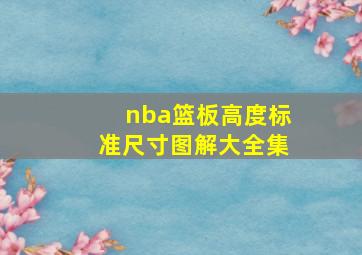 nba篮板高度标准尺寸图解大全集